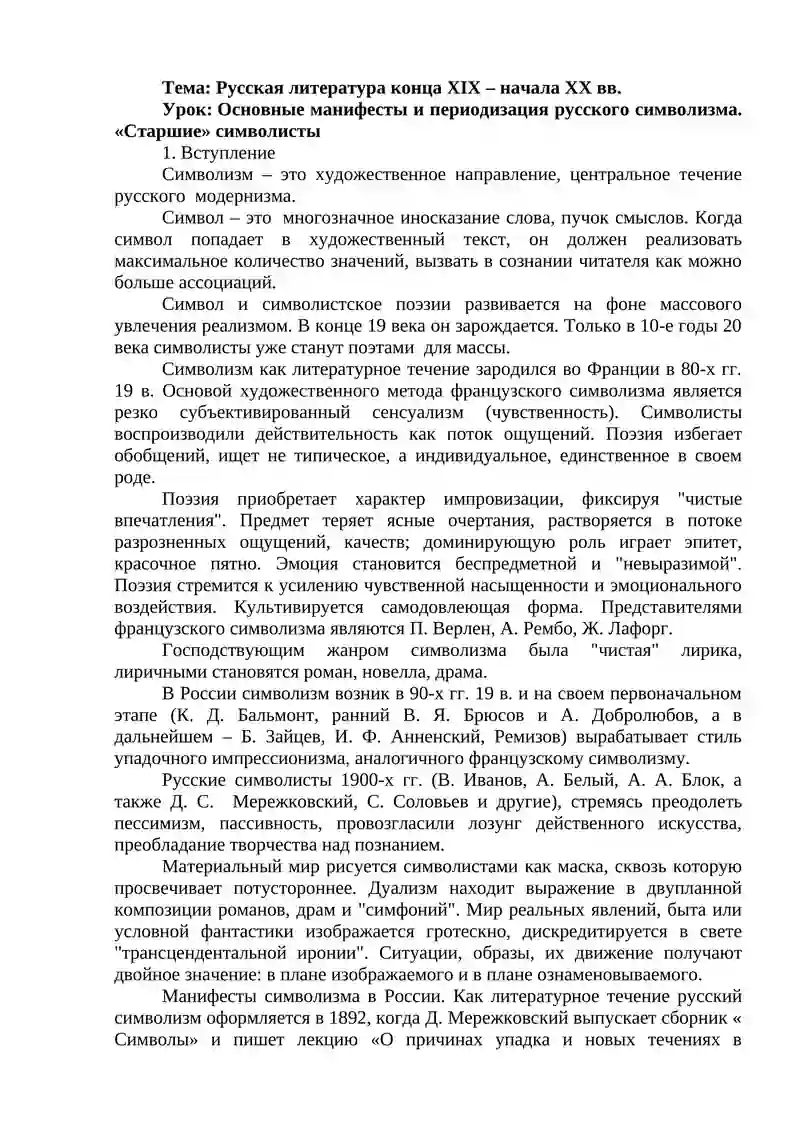 Тема: Русская литература конца XIX – начала XX вв.
Урок: Основные манифесты и периодизация русского символизма. «Старшие» символисты

1. Вступление

Символизм – это художественное направление, центральное течение русского модернизма.

Символ – это многозначное иносказание слова, пучок смыслов. Когда символ попадает в художественный текст, он должен реализовать максимальное количество значений, вызвать в сознании читателя как можно больше ассоциаций.

Символ и символистское поэзии развивается на фоне массового увлечения реализмом. В конце 19 века он зарождается. Только в 10-е годы 20 века символисты уже станут поэтами для массы.

Символизм как литературное течение зародился во Франции в 80-х гг. 19 в. Основой художественного метода французского символизма является резко субъективированный сенсуализм (чувственность). Символисты воспроизводили действительность как поток ощущений. Поэзия избегает обобщений, ищет не типическое, а индивидуальное, единственное в своем роде.

Поэзия приобретает характер импровизации, фиксируя "чистые впечатления". Предмет теряет ясные очертания, растворяется в потоке разрозненных ощущений, качеств; доминирующую роль играет эпитет, красочное пятно. Эмоция становится беспредметной и "невыразимой". Поэзия стремится к усилению чувственной насыщенности и эмоционального воздействия. Культивируется самодовлеющая форма. Представителями французского символизма являются П. Верлен, А. Рембо, Ж. Лафорг.

Господствующим жанром символизма была "чистая" лирика, лиричными становятся роман, новелла, драма.

В России символизм возник в 90-х гг. 19 в. и на своем первоначальном этапе (К. Д. Бальмонт, ранний В. Я. Брюсов и А. Добролюбов, а в дальнейшем – Б. Зайцев, И. Ф. Анненский, Ремизов) вырабатывает стиль упадочного импрессионизма, аналогичного французскому символизму.

Русские символисты 1900-х гг. (В. Иванов, А. Белый, А. А. Блок, а также Д. С. Мережковский, С. Соловьев и другие), стремясь преодолеть пессимизм, пассивность, провозгласили лозунг действенного искусства, преобладание творчества над познанием.

Материальный мир рисуется символистами как маска, сквозь которую просвечивает потустороннее. Дуализм находит выражение в двупланной композиции романов, драм и "симфоний". Мир реальных явлений, быта или условной фантастики изображается гротескно, дискредитируется в свете "трансцендентальной иронии". Ситуации, образы, их движение получают двойное значение: в плане изображаемого и в плане ознаменовываемого.

Манифесты символизма в России. Как литературное течение русский символизм оформляется в 1892, когда Д. Мережковский выпускает сборник « Символы» и пишет лекцию «О причинах упадка и новых течениях в